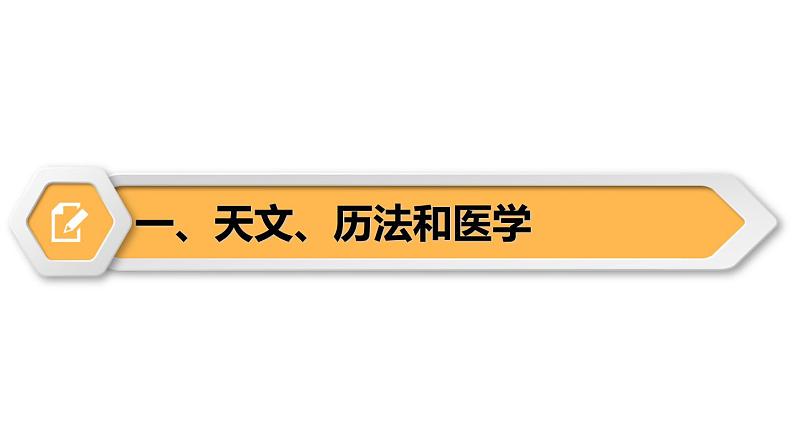 一、天文、历法和医学